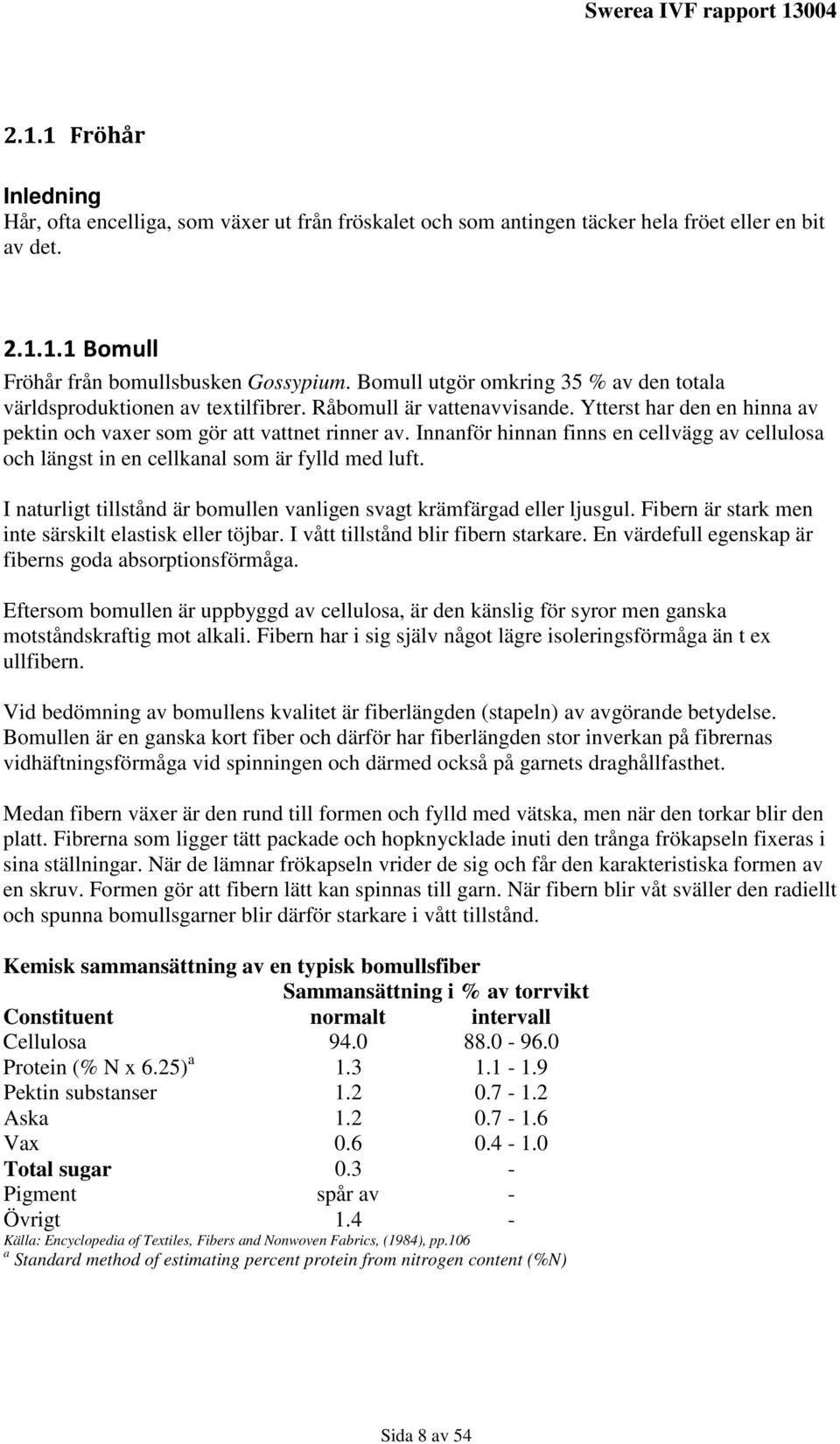 Swerea IVF rapport 13004

2.1.1 Fröhår

Inledning
Hår, ofta encelliga, som växer ut från fröskalet och som antingen täcker hela fröet eller en bit av det.

2.1.1.1 Bomull
Fröhår från bomullsbusken Gossypium. Bomull utgör omkring 35 % av den totala världsproduktionen av textilfibrer. Råbomull är vattenavvisande. Ytterst har den en hinna av pektin och vaxer som gör att vattnet rinner av. Innanför hinnan finns en cellvägg av cellulosa och längst in en cellkanal som är fylld med luft.

I naturligt tillstånd är bomullen vanligen svagt krämfärgad eller ljusgul. Fibern är stark men inte särskilt elastisk eller töjbar. I vått tillstånd blir fibern starkare. En värdefull egenskap är fiberns goda absorptionsförmåga.

Eftersom bomullen är uppbyggd av cellulosa, är den känslig för syror men ganska motståndskraftig mot alkali. Fibern har i sig själv något lägre isoleringsförmåga än t ex ullfibern.

Vid bedömning av bomullens kvalitet är fiberlängden (stapeln) av avgörande betydelse. Bomullen är en ganska kort fiber och därför har fiberlängden stor inverkan på fibrernas vidhäftningsförmåga vid spinningen och därmed också på garnets draghållfasthet.

Medan fibern växer är den rund till formen och fylld med vätska, men när den torkar blir den platt. Fibrerna som ligger tätt packade och hopknycklade inuti den trånga frökapseln fixeras i sina ställningar. När de lämnar frökapseln vrider de sig och får den karakteristiska formen av en skruv. Formen gör att fibern lätt kan spinnas till garn. När fibern blir våt sväller den radiellt och spunna bomullsgarner blir därför starkare i vått tillstånd.

Kemisk sammansättning av en typisk bomullsfiber

| | Sammansättning i % av torrvikt | |
|---|---|---|
| Constituent | normalt | intervall |
| Cellulosa | 94.0 | 88.0 - 96.0 |
| Protein (% N x 6.25) $^a$ | 1.3 | 1.1 - 1.9 |
| Pektin substanser | 1.2 | 0.7 - 1.2 |
| Aska | 1.2 | 0.7 - 1.6 |
| Vax | 0.6 | 0.4 - 1.0 |
| Total sugar | 0.3 | - |
| Pigment | spår av | - |
| Övrigt | 1.4 | - |

Källa: Encyclopedia of Textiles, Fibers and Nonwoven Fabrics, (1984), pp.106
$^a$ Standard method of estimating percent protein from nitrogen content (%N)

Sida 8 av 54